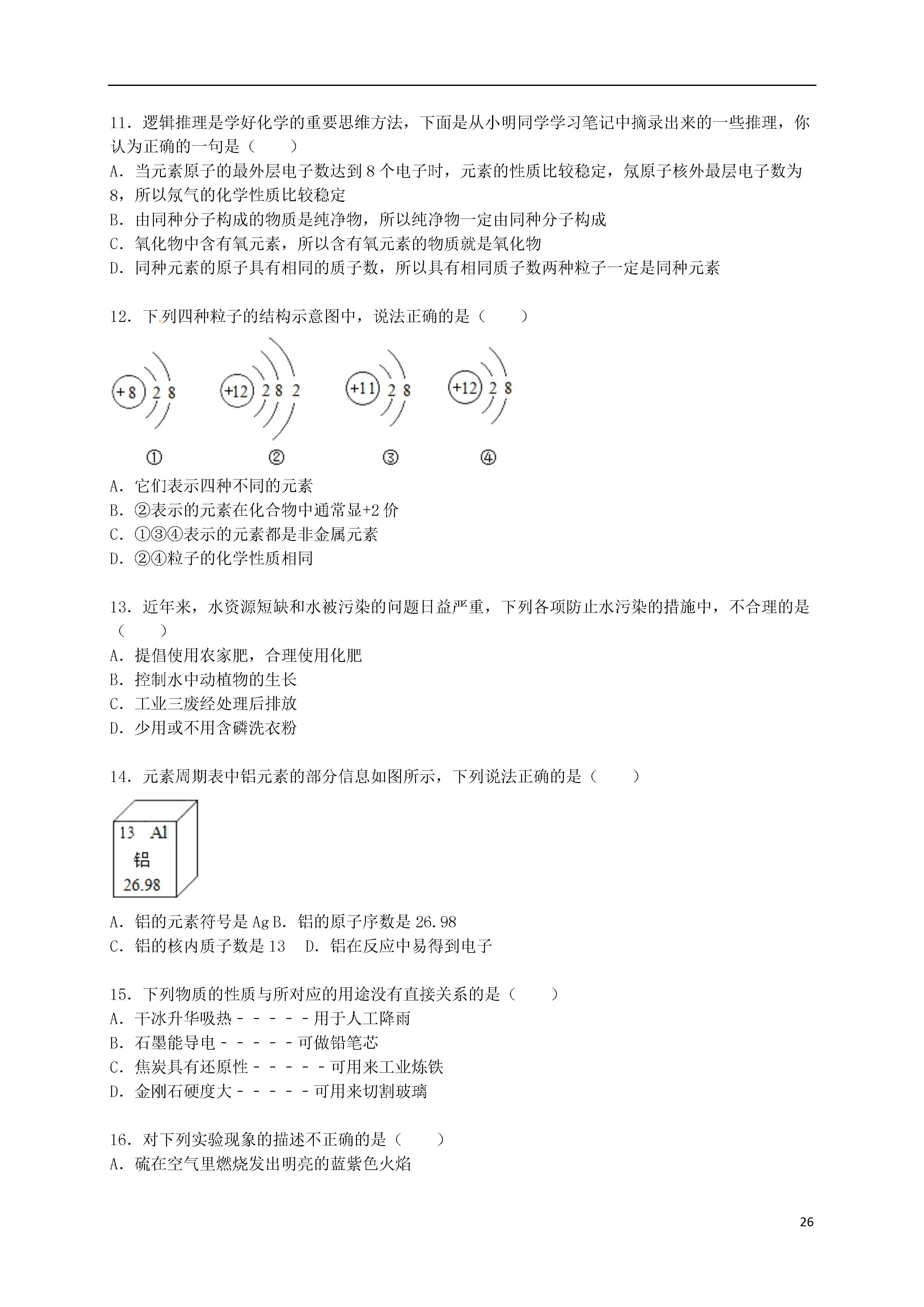 11．逻辑推理是学好化学的重要思维方法，下面是从小明同学学习笔记中摘录出来的一些推理，你认为正确的一句是（　　）
A．当元素原子的最外层电子数达到8个电子时，元素的性质比较稳定，氖原子核外最层电子数为8，所以氖气的化学性质比较稳定
B．由同种分子构成的物质是纯净物，所以纯净物一定由同种分子构成
C．氧化物中含有氧元素，所以含有氧元素的物质就是氧化物
D．同种元素的原子具有相同的质子数，所以具有相同质子数两种粒子一定是同种元素

12．下列四种粒子的结构示意图中，说法正确的是（　　）

+8 2 8　+12 2 8 2　+11 2 8　+12 2 8

①　②　③　④

A．它们表示四种不同的元素
B．②表示的元素在化合物中通常显+2价
C．①③④表示的元素都是非金属元素
D．②④粒子的化学性质相同

13．近年来，水资源短缺和水被污染的问题日益严重，下列各项防止水污染的措施中，不合理的是（　　）
A．提倡使用农家肥，合理使用化肥
B．控制水中动植物的生长
C．工业三废经处理后排放
D．少用或不用含磷洗衣粉

14．元素周期表中铝元素的部分信息如图所示，下列说法正确的是（　　）

13　Al
铝
26.98

A．铝的元素符号是Ag B．铝的原子序数是26.98
C．铝的核内质子数是13　D．铝在反应中易得到电子

15．下列物质的性质与所对应的用途没有直接关系的是（　　）
A．干冰升华吸热－－－－－用于人工降雨
B．石墨能导电－－－－－可做铅笔芯
C．焦炭具有还原性－－－－－可用来工业炼铁
D．金刚石硬度大－－－－－可用来切割玻璃

16．对下列实验现象的描述不正确的是（　　）
A．硫在空气里燃烧发出明亮的蓝紫色火焰

26